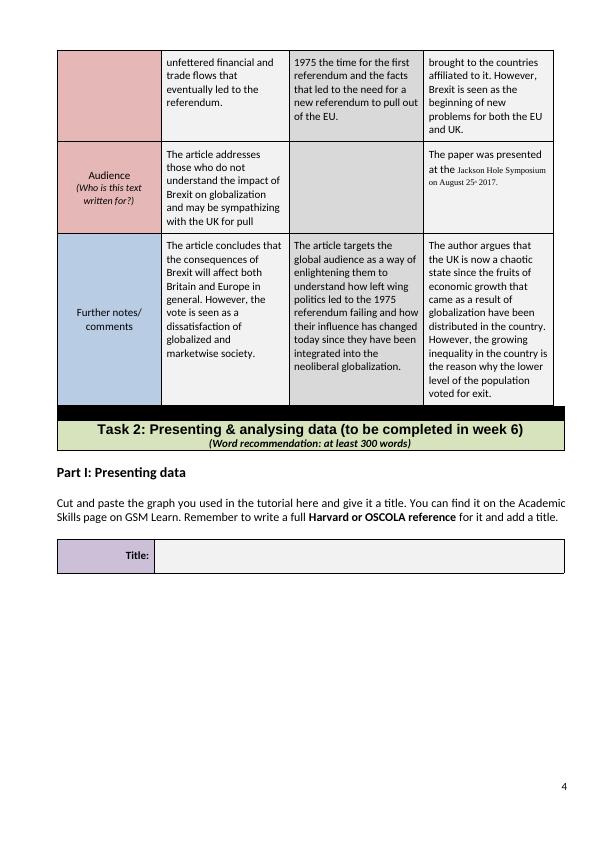 | | unfettered financial and trade flows that eventually led to the referendum. | 1975 the time for the first referendum and the facts that led to the need for a new referendum to pull out of the EU. | brought to the countries affiliated to it. However, Brexit is seen as the beginning of new problems for both the EU and UK. |
|---|---|---|---|
| Audience (Who is this text written for?) | The article addresses those who do not understand the impact of Brexit on globalization and may be sympathizing with the UK for pull | | The paper was presented at the Jackson Hole Symposium on August 25th 2017. |
| Further notes/ comments | The article concludes that the consequences of Brexit will affect both Britain and Europe in general. However, the vote is seen as a dissatisfaction of globalized and marketwise society. | The article targets the global audience as a way of enlightening them to understand how left wing politics led to the 1975 referendum failing and how their influence has changed today since they have been integrated into the neoliberal globalization. | The author argues that the UK is now a chaotic state since the fruits of economic growth that came as a result of globalization have been distributed in the country. However, the growing inequality in the country is the reason why the lower level of the population voted for exit. |

Task 2: Presenting & analysing data (to be completed in week 6)
(Word recommendation: at least 300 words)

Part I: Presenting data

Cut and paste the graph you used in the tutorial here and give it a title. You can find it on the Academic Skills page on GSM Learn. Remember to write a full Harvard or OSCOLA reference for it and add a title.

| Title: | |
|---|---|

4